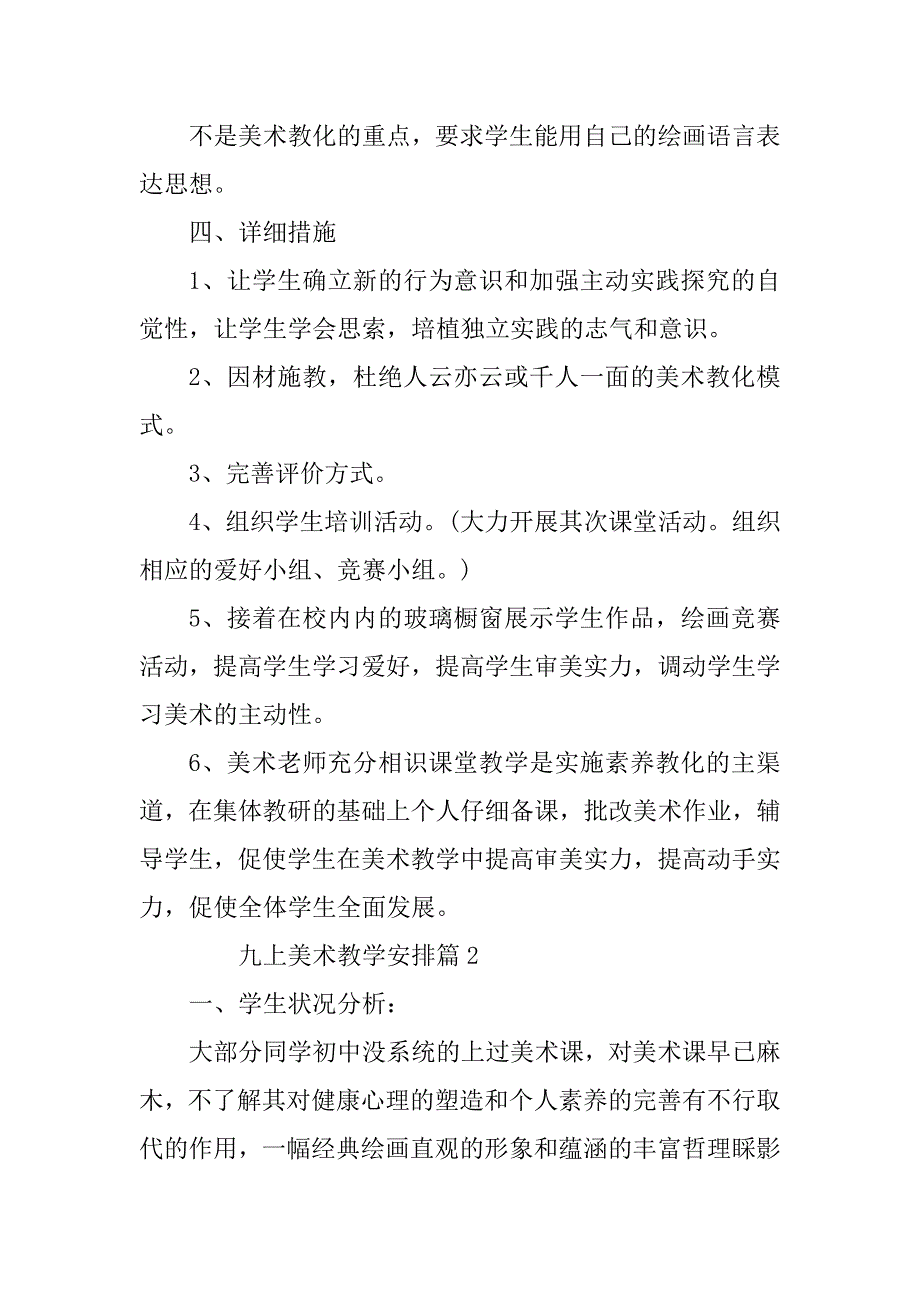 不是美术教化的重点，要求学生能用自己的绘画语言表达思想。

四、详细措施

1、让学生确立新的行为意识和加强主动实践探究的自觉性，让学生学会思索，培植独立实践的志气和意识。

2、因材施教，杜绝人云亦云或千人一面的美术教化模式。

3、完善评价方式。

4、组织学生培训活动。(大力开展其次课堂活动。组织相应的爱好小组、竞赛小组。)

5、接着在校内内的玻璃橱窗展示学生作品，绘画竞赛活动，提高学生学习爱好，提高学生审美实力，调动学生学习美术的主动性。

6、美术老师充分相识课堂教学是实施素养教化的主渠道，在集体教研的基础上个人仔细备课，批改美术作业，辅导学生，促使学生在美术教学中提高审美实力，提高动手实力，促使全体学生全面发展。

九上美术教学安排篇 2

一、学生状况分析：

大部分同学初中没系统的上过美术课，对美术课早已麻木，不了解其对健康心理的塑造和个人素养的完善有不行取代的作用，一幅经典绘画直观的形象和蕴涵的丰富哲理睬影